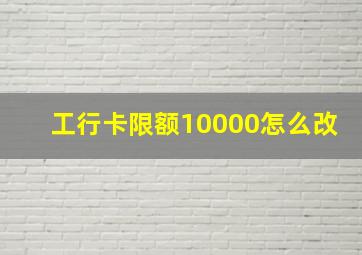 工行卡限额10000怎么改